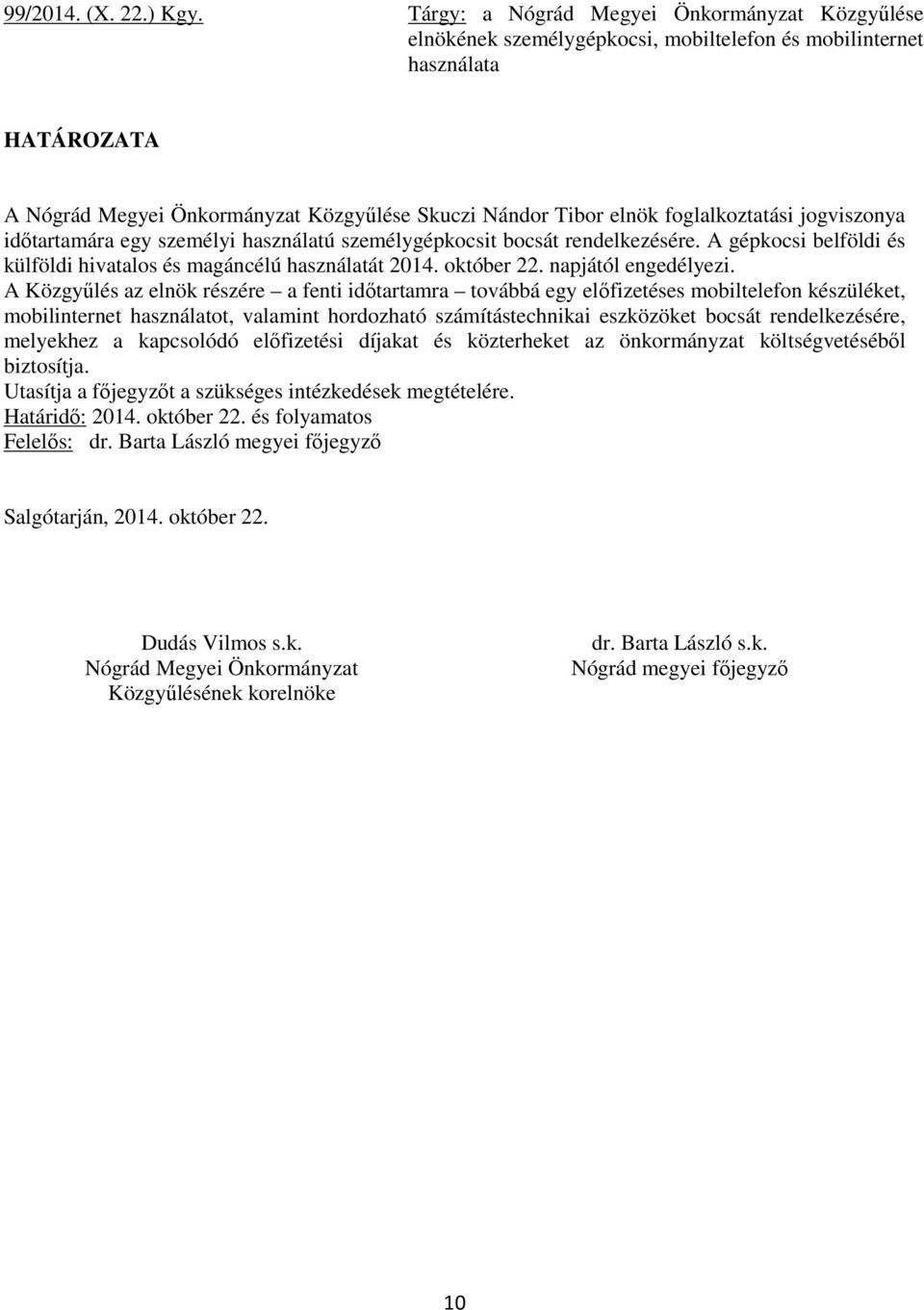 99/2014. (X. 22.) Kgy.

Tárgy: a Nógrád Megyei Önkormányzat Közgyűlése elnökének személygépkocsi, mobiltelefon és mobilinternet használata

HATÁROZATA

A Nógrád Megyei Önkormányzat Közgyűlése Skuczi Nándor Tibor elnök foglalkoztatási jogviszonya időtartamára egy személyi használatú személygépkocsit bocsát rendelkezésére. A gépkocsi belföldi és külföldi hivatalos és magáncélú használatát 2014. október 22. napjától engedélyezi.
A Közgyűlés az elnök részére – a fenti időtartamra – továbbá egy előfizetéses mobiltelefon készüléket, mobilinternet használatot, valamint hordozható számítástechnikai eszközöket bocsát rendelkezésére, melyekhez a kapcsolódó előfizetési díjakat és közterheket az önkormányzat költségvetéséből biztosítja.
Utasítja a főjegyzőt a szükséges intézkedések megtételére.
Határidő: 2014. október 22. és folyamatos
Felelős: dr. Barta László megyei főjegyző

Salgótarján, 2014. október 22.

Dudás Vilmos s.k.
Nógrád Megyei Önkormányzat
Közgyűlésének korelnöke

dr. Barta László s.k.
Nógrád megyei főjegyző

10